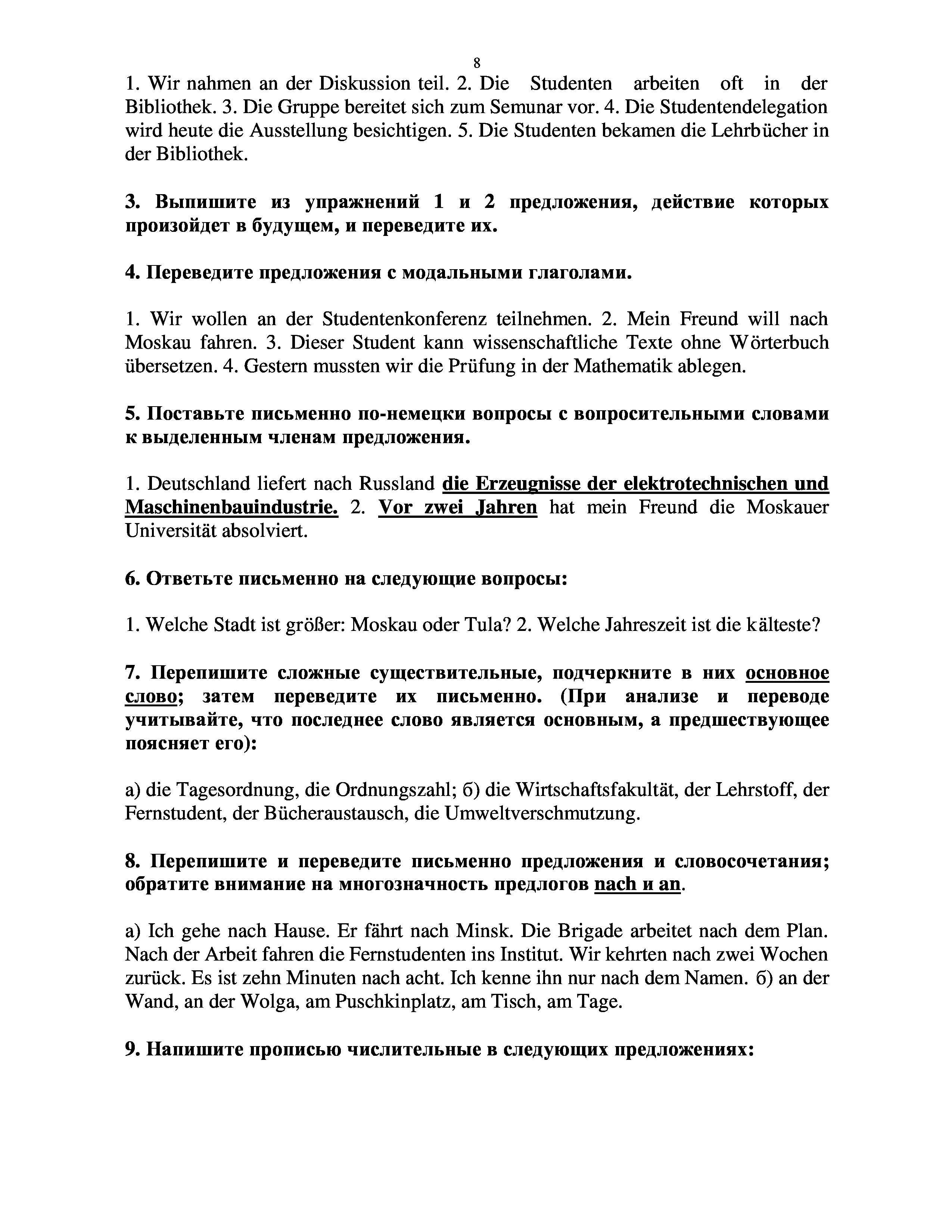 8

1. Wir nahmen an der Diskussion teil. 2. Die Studenten arbeiten oft in der Bibliothek. 3. Die Gruppe bereitet sich zum Semunar vor. 4. Die Studentendelegation wird heute die Ausstellung besichtigen. 5. Die Studenten bekamen die Lehrbücher in der Bibliothek.

3. Выпишите из упражнений 1 и 2 предложения, действие которых произойдет в будущем, и переведите их.

4. Переведите предложения с модальными глаголами.

1. Wir wollen an der Studentenkonferenz teilnehmen. 2. Mein Freund will nach Moskau fahren. 3. Dieser Student kann wissenschaftliche Texte ohne Wörterbuch übersetzen. 4. Gestern mussten wir die Prüfung in der Mathematik ablegen.

5. Поставьте письменно по-немецки вопросы с вопросительными словами к выделенным членам предложения.

1. Deutschland liefert nach Russland die Erzeugnisse der elektrotechnischen und Maschinenbauindustrie. 2. Vor zwei Jahren hat mein Freund die Moskauer Universität absolviert.

6. Ответьте письменно на следующие вопросы:

1. Welche Stadt ist größer: Moskau oder Tula? 2. Welche Jahreszeit ist die kälteste?

7. Перепишите сложные существительные, подчеркните в них основное слово; затем переведите их письменно. (При анализе и переводе учитывайте, что последнее слово является основным, а предшествующее поясняет его):

а) die Tagesordnung, die Ordnungszahl; б) die Wirtschaftsfakultät, der Lehrstoff, der Fernstudent, der Bücheraustausch, die Umweltverschmutzung.

8. Перепишите и переведите письменно предложения и словосочетания; обратите внимание на многозначность предлогов nach и an.

а) Ich gehe nach Hause. Er fährt nach Minsk. Die Brigade arbeitet nach dem Plan. Nach der Arbeit fahren die Fernstudenten ins Institut. Wir kehrten nach zwei Wochen zurück. Es ist zehn Minuten nach acht. Ich kenne ihn nur nach dem Namen. б) an der Wand, an der Wolga, am Puschkinplatz, am Tisch, am Tage.

9. Напишите прописью числительные в следующих предложениях: